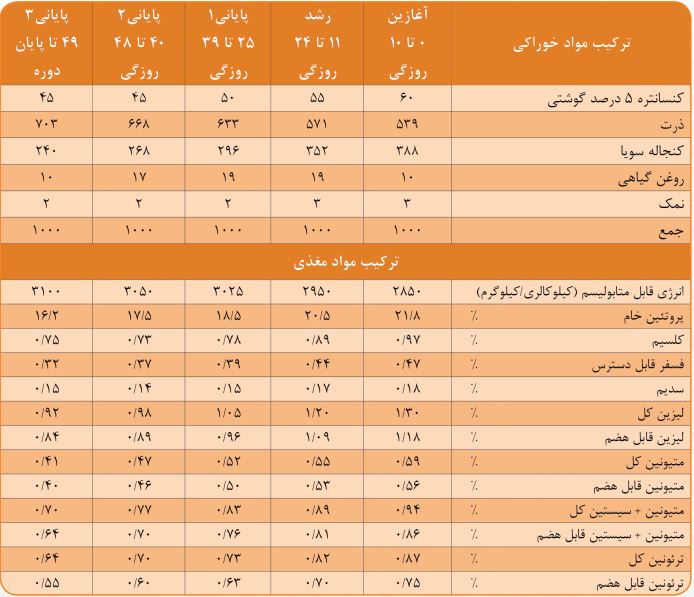 | ترکیب مواد خوراکی | آغازین ۰ تا ۱۰ روزگی | رشد ۱۱ تا ۲۴ روزگی | پایانی۱ ۲۵ تا ۳۹ روزگی | پایانی۲ ۴۰ تا ۴۸ روزگی | پایانی۳ ۴۹ تا پایان دوره |
|---|---|---|---|---|---|
| کنسانتره ۵ درصد گوشتی | ۶۰ | ۵۵ | ۵۰ | ۴۵ | ۴۵ |
| ذرت | ۵۳۹ | ۵۷۱ | ۶۳۳ | ۶۶۸ | ۷۰۳ |
| کنجاله سویا | ۳۸۸ | ۳۵۲ | ۲۹۶ | ۲۶۸ | ۲۴۰ |
| روغن گیاهی | ۱۰ | ۱۹ | ۱۹ | ۱۷ | ۱۰ |
| نمک | ۳ | ۳ | ۲ | ۲ | ۲ |
| جمع | ۱۰۰۰ | ۱۰۰۰ | ۱۰۰۰ | ۱۰۰۰ | ۱۰۰۰ |
| ترکیب مواد مغذی | | | | | |
| انرژی قابل متابولیسم (کیلوکالری/کیلوگرم) | ۲۸۵۰ | ۲۹۵۰ | ۳۰۲۵ | ۳۰۵۰ | ۳۱۰۰ |
| پروتئین خام ٪ | ۲۱/۸ | ۲۰/۵ | ۱۸/۵ | ۱۷/۵ | ۱۶/۲ |
| کلسیم ٪ | ۰/۹۷ | ۰/۸۹ | ۰/۷۸ | ۰/۷۳ | ۰/۷۵ |
| فسفر قابل دسترس ٪ | ۰/۴۷ | ۰/۴۴ | ۰/۳۹ | ۰/۳۷ | ۰/۳۲ |
| سدیم ٪ | ۰/۱۸ | ۰/۱۷ | ۰/۱۵ | ۰/۱۴ | ۰/۱۵ |
| لیزین کل ٪ | ۱/۳۰ | ۱/۲۰ | ۱/۰۵ | ۰/۹۸ | ۰/۹۲ |
| لیزین قابل هضم ٪ | ۱/۱۸ | ۱/۰۹ | ۰/۹۶ | ۰/۸۹ | ۰/۸۴ |
| متیونین کل ٪ | ۰/۵۹ | ۰/۵۵ | ۰/۵۲ | ۰/۴۷ | ۰/۴۱ |
| متیونین قابل هضم ٪ | ۰/۵۶ | ۰/۵۳ | ۰/۵۰ | ۰/۴۶ | ۰/۴۰ |
| متیونین + سیستین کل ٪ | ۰/۹۴ | ۰/۸۹ | ۰/۸۳ | ۰/۷۷ | ۰/۷۰ |
| متیونین + سیستین قابل هضم ٪ | ۰/۸۶ | ۰/۸۱ | ۰/۷۶ | ۰/۷۰ | ۰/۶۴ |
| ترئونین کل ٪ | ۰/۸۷ | ۰/۸۲ | ۰/۷۳ | ۰/۷۰ | ۰/۶۴ |
| ترئونین قابل هضم ٪ | ۰/۷۵ | ۰/۷۰ | ۰/۶۳ | ۰/۶۰ | ۰/۵۵ |